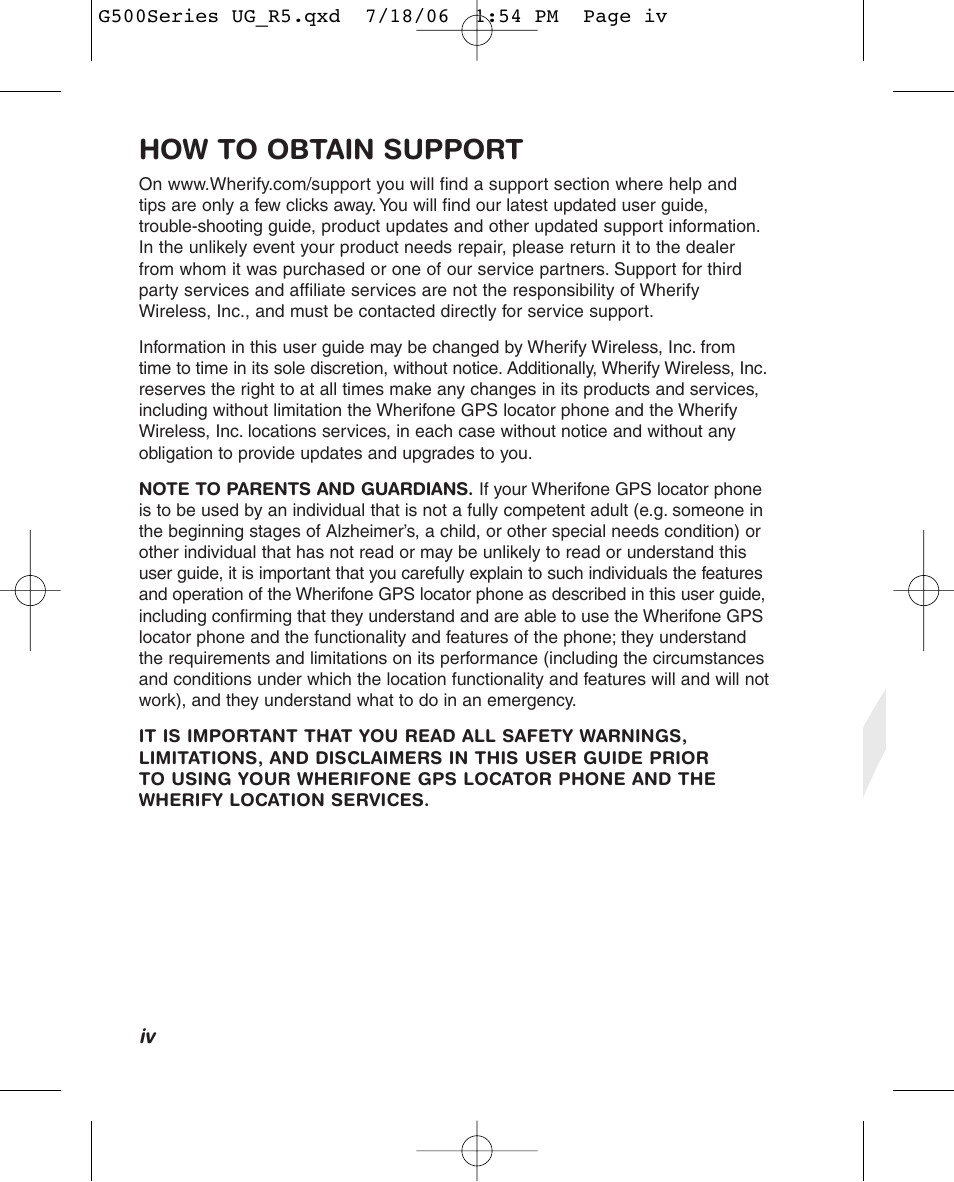 G500Series UG_R5.qxd 7/18/06 1:54 PM Page iv

HOW TO OBTAIN SUPPORT

On www.Wherify.com/support you will find a support section where help and tips are only a few clicks away. You will find our latest updated user guide, trouble-shooting guide, product updates and other updated support information. In the unlikely event your product needs repair, please return it to the dealer from whom it was purchased or one of our service partners. Support for third party services and affiliate services are not the responsibility of Wherify Wireless, Inc., and must be contacted directly for service support.

Information in this user guide may be changed by Wherify Wireless, Inc. from time to time in its sole discretion, without notice. Additionally, Wherify Wireless, Inc. reserves the right to at all times make any changes in its products and services, including without limitation the Wherifone GPS locator phone and the Wherify Wireless, Inc. locations services, in each case without notice and without any obligation to provide updates and upgrades to you.

NOTE TO PARENTS AND GUARDIANS. If your Wherifone GPS locator phone is to be used by an individual that is not a fully competent adult (e.g. someone in the beginning stages of Alzheimer's, a child, or other special needs condition) or other individual that has not read or may be unlikely to read or understand this user guide, it is important that you carefully explain to such individuals the features and operation of the Wherifone GPS locator phone as described in this user guide, including confirming that they understand and are able to use the Wherifone GPS locator phone and the functionality and features of the phone; they understand the requirements and limitations on its performance (including the circumstances and conditions under which the location functionality and features will and will not work), and they understand what to do in an emergency.

IT IS IMPORTANT THAT YOU READ ALL SAFETY WARNINGS, LIMITATIONS, AND DISCLAIMERS IN THIS USER GUIDE PRIOR TO USING YOUR WHERIFONE GPS LOCATOR PHONE AND THE WHERIFY LOCATION SERVICES.

iv